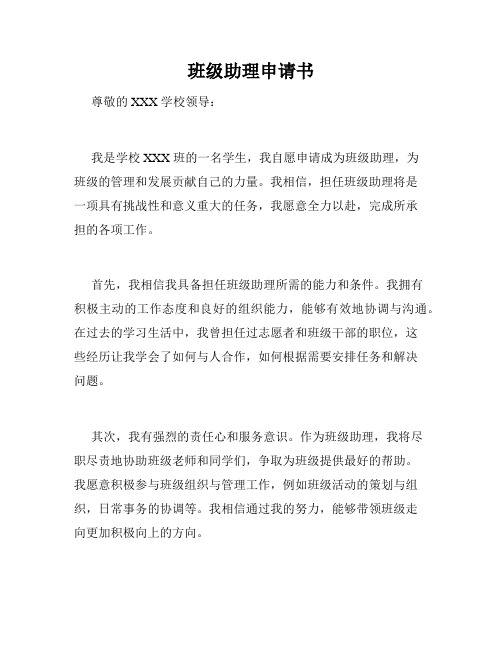 班级助理申请书

尊敬的 XXX 学校领导：

我是学校 XXX 班的一名学生，我自愿申请成为班级助理，为班级的管理和发展贡献自己的力量。我相信，担任班级助理将是一项具有挑战性和意义重大的任务，我愿意全力以赴，完成所承担的各项工作。

首先，我相信我具备担任班级助理所需的能力和条件。我拥有积极主动的工作态度和良好的组织能力，能够有效地协调与沟通。在过去的学习生活中，我曾担任过志愿者和班级干部的职位，这些经历让我学会了如何与人合作，如何根据需要安排任务和解决问题。

其次，我有强烈的责任心和服务意识。作为班级助理，我将尽职尽责地协助班级老师和同学们，争取为班级提供最好的帮助。我愿意积极参与班级组织与管理工作，例如班级活动的策划与组织，日常事务的协调等。我相信通过我的努力，能够带领班级走向更加积极向上的方向。